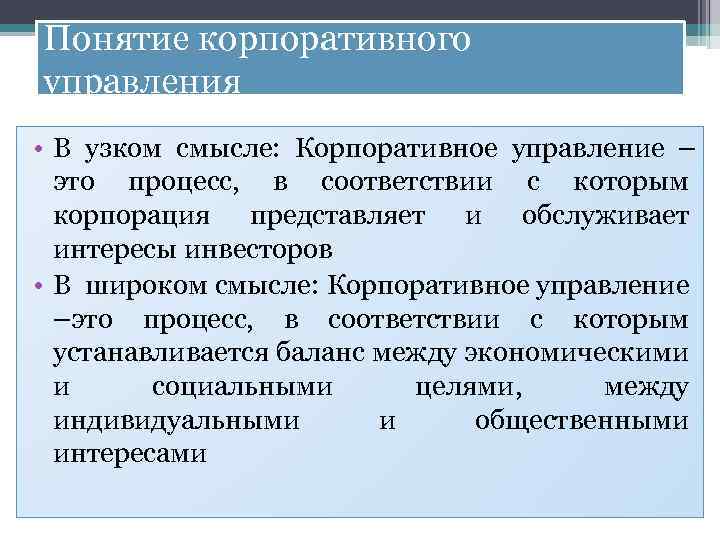 Понятие корпоративного управления

• В узком смысле: Корпоративное управление – это процесс, в соответствии с которым корпорация представляет и обслуживает интересы инвесторов

• В широком смысле: Корпоративное управление –это процесс, в соответствии с которым устанавливается баланс между экономическими и социальными целями, между индивидуальными и общественными интересами